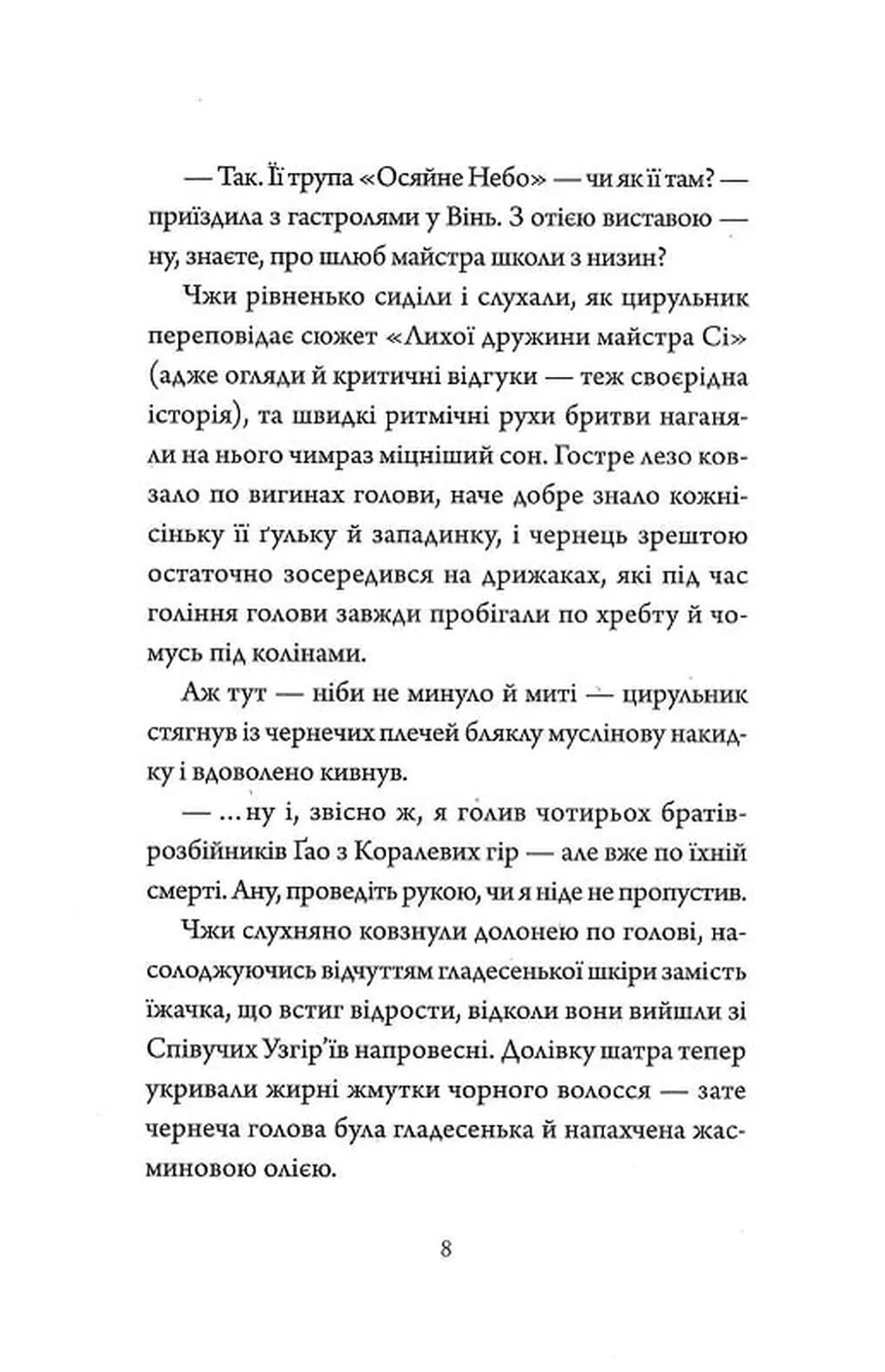 — Так. Її трупа «Осяйне Небо» — чи як її там? — приїздила з гастролями у Вінь. З отією виставою — ну, знаєте, про шлюб майстра школи з низин?

Чжи рівненько сиділи і слухали, як цирульник переповідає сюжет «Лихої дружини майстра Сі» (адже огляди й критичні відгуки — теж своєрідна історія), та швидкі ритмічні рухи бритви наганяли на нього чимраз міцніший сон. Гостре лезо ковзало по вигинах голови, наче добре знало кожнісіньку її ґульку й западинку, і чернець зрештою остаточно зосередився на дрижаках, які під час гоління голови завжди пробігали по хребту й чомусь під колінами.

Аж тут — ніби не минуло й миті — цирульник стягнув із чернечих плечей бляклу муслінову накидку і вдоволено кивнув.

— ...ну і, звісно ж, я голив чотирьох братів-розбійників Ґао з Коралевих гір — але вже по їхній смерті. Ану, проведіть рукою, чи я ніде не пропустив.

Чжи слухняно ковзнули долонею по голові, насолоджуючись відчуттям гладесенької шкіри замість їжачка, що встиг відрости, відколи вони вийшли зі Співучих Узгір'їв напровесні. Долівку шатра тепер укривали жирні жмутки чорного волосся — зате чернеча голова була гладесенька й напахчена жасминовою олією.

8